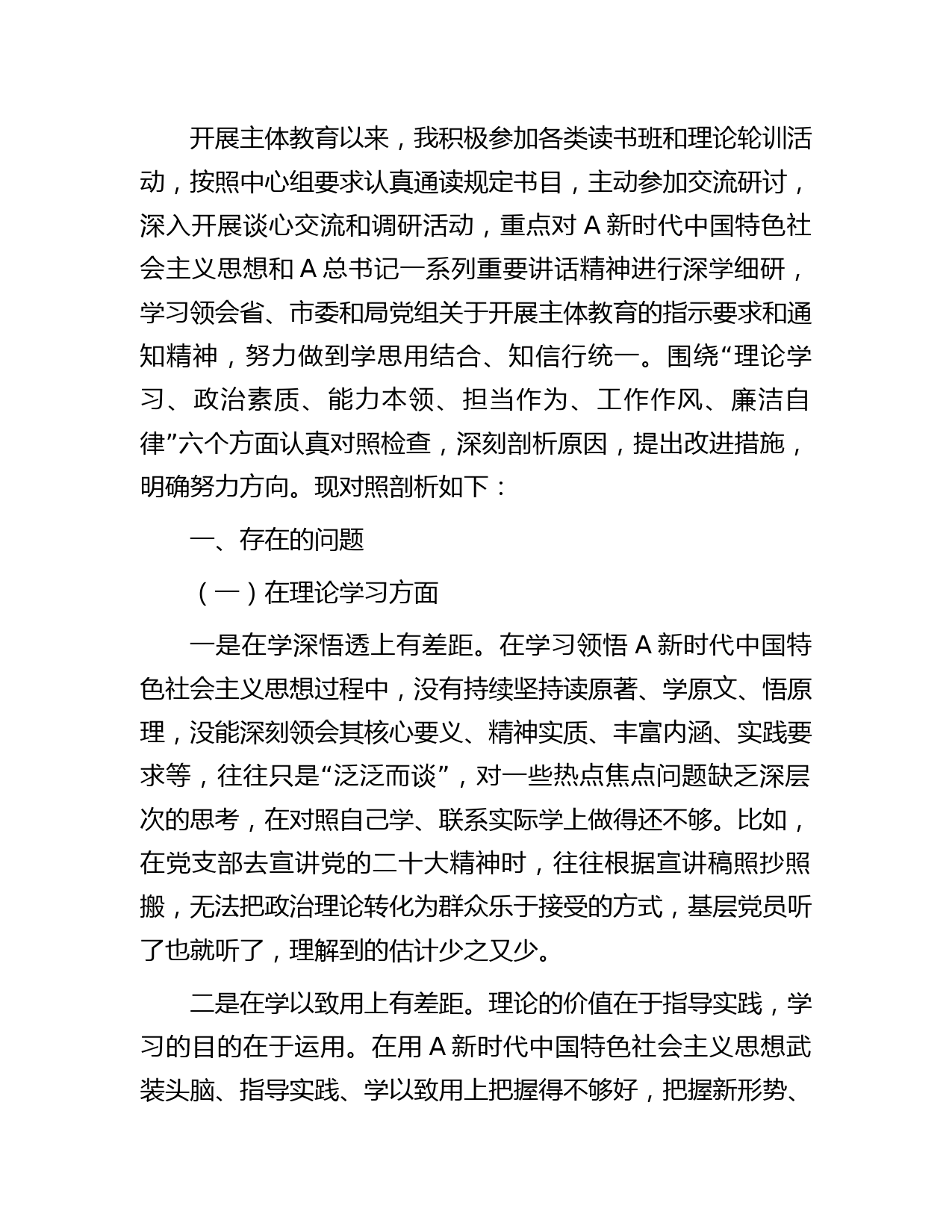 开展主体教育以来，我积极参加各类读书班和理论轮训活动，按照中心组要求认真通读规定书目，主动参加交流研讨，深入开展谈心交流和调研活动，重点对 A 新时代中国特色社会主义思想和 A 总书记一系列重要讲话精神进行深学细研，学习领会省、市委和局党组关于开展主体教育的指示要求和通知精神，努力做到学思用结合、知信行统一。围绕“理论学习、政治素质、能力本领、担当作为、工作作风、廉洁自律”六个方面认真对照检查，深刻剖析原因，提出改进措施，明确努力方向。现对照剖析如下：

一、存在的问题

（一）在理论学习方面

一是在学深悟透上有差距。在学习领悟 A 新时代中国特色社会主义思想过程中，没有持续坚持读原著、学原文、悟原理，没能深刻领会其核心要义、精神实质、丰富内涵、实践要求等，往往只是“泛泛而谈”，对一些热点焦点问题缺乏深层次的思考，在对照自己学、联系实际学上做得还不够。比如，在党支部去宣讲党的二十大精神时，往往根据宣讲稿照抄照搬，无法把政治理论转化为群众乐于接受的方式，基层党员听了也就听了，理解到的估计少之又少。

二是在学以致用上有差距。理论的价值在于指导实践，学习的目的在于运用。在用 A 新时代中国特色社会主义思想武装头脑、指导实践、学以致用上把握得不够好，把握新形势、